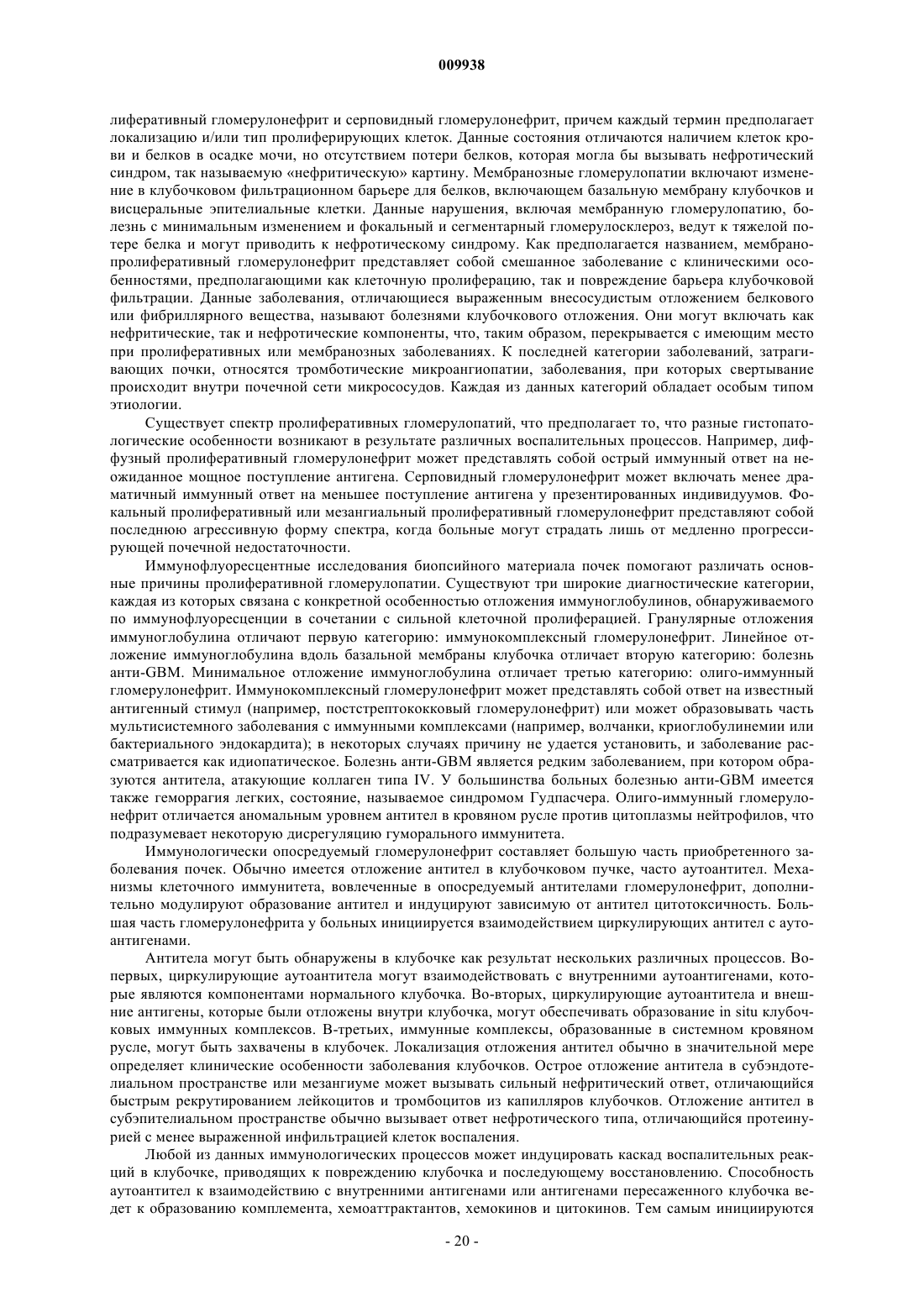 009938

лиферативный гломерулонефрит и серповидный гломерулонефрит, причем каждый термин предполагает локализацию и/или тип пролиферирующих клеток. Данные состояния отличаются наличием клеток крови и белков в осадке мочи, но отсутствием потери белков, которая могла бы вызывать нефротический синдром, так называемую «нефритическую» картину. Мембранозные гломерулопатии включают изменение в клубочковом фильтрационном барьере для белков, включающем базальную мембрану клубочков и висцеральные эпителиальные клетки. Данные нарушения, включая мембранную гломерулопатию, болезнь с минимальным изменением и фокальный и сегментарный гломерулосклероз, ведут к тяжелой потере белка и могут приводить к нефротическому синдрому. Как предполагается названием, мембранопролиферативный гломерулонефрит представляет собой смешанное заболевание с клиническими особенностями, предполагающими как клеточную пролиферацию, так и повреждение барьера клубочковой фильтрации. Данные заболевания, отличающиеся выраженным внесосудистым отложением белкового или фибриллярного вещества, называют болезнями клубочкового отложения. Они могут включать как нефритические, так и нефротические компоненты, что, таким образом, перекрывается с имеющим место при пролиферативных или мембранозных заболеваниях. К последней категории заболеваний, затрагивающих почки, относятся тромботические микроангиопатии, заболевания, при которых свертывание происходит внутри почечной сети микрососудов. Каждая из данных категорий обладает особым типом этиологии.

Существует спектр пролиферативных гломерулопатий, что предполагает то, что разные гистопатологические особенности возникают в результате различных воспалительных процессов. Например, диффузный пролиферативный гломерулонефрит может представлять собой острый иммунный ответ на неожиданное мощное поступление антигена. Серповидный гломерулонефрит может включать менее драматичный иммунный ответ на меньшее поступление антигена у презентированных индивидуумов. Фокальный пролиферативный или мезангиальный пролиферативный гломерулонефрит представляют собой последнюю агрессивную форму спектра, когда больные могут страдать лишь от медленно прогрессирующей почечной недостаточности.

Иммунофлуоресцентные исследования биопсийного материала почек помогают различать основные причины пролиферативной гломерулопатии. Существуют три широкие диагностические категории, каждая из которых связана с конкретной особенностью отложения иммуноглобулинов, обнаруживаемого по иммунофлуоресценции в сочетании с сильной клеточной пролиферацией. Гранулярные отложения иммуноглобулина отличают первую категорию: иммунокомплексный гломерулонефрит. Линейное отложение иммуноглобулина вдоль базальной мембраны клубочка отличает вторую категорию: болезнь анти-GBM. Минимальное отложение иммуноглобулина отличает третью категорию: олиго-иммунный гломерулонефрит. Иммунокомплексный гломерулонефрит может представлять собой ответ на известный антигенный стимул (например, постстрептококковый гломерулонефрит) или может образовывать часть мультисистемного заболевания с иммунными комплексами (например, волчанки, криоглобулинемии или бактериального эндокардита); в некоторых случаях причину не удается установить, и заболевание рассматривается как идиопатическое. Болезнь анти-GBM является редким заболеванием, при котором образуются антитела, атакующие коллаген типа IV. У большинства больных болезнью анти-GBM имеется также геморрагия легких, состояние, называемое синдромом Гудпасчера. Олиго-иммунный гломерулонефрит отличается аномальным уровнем антител в кровяном русле против цитоплазмы нейтрофилов, что подразумевает некоторую дисрегуляцию гуморального иммунитета.

Иммунологически опосредуемый гломерулонефрит составляет большую часть приобретенного заболевания почек. Обычно имеется отложение антител в клубочковом пучке, часто аутоантител. Механизмы клеточного иммунитета, вовлеченные в опосредуемый антителами гломерулонефрит, дополнительно модулируют образование антител и индуцируют зависимую от антител цитотоксичность. Большая часть гломерулонефрита у больных инициируется взаимодействием циркулирующих антител с аутоантигенами.

Антитела могут быть обнаружены в клубочке как результат нескольких различных процессов. Во-первых, циркулирующие аутоантитела могут взаимодействовать с внутренними аутоантигенами, которые являются компонентами нормального клубочка. Во-вторых, циркулирующие аутоантитела и внешние антигены, которые были отложены внутри клубочка, могут обеспечивать образование in situ клубочковых иммунных комплексов. В-третьих, иммунные комплексы, образованные в системном кровяном русле, могут быть захвачены в клубочек. Локализация отложения антител обычно в значительной мере определяет клинические особенности заболевания клубочков. Острое отложение антитела в субэндотелиальном пространстве или мезангиуме может вызывать сильный нефритический ответ, отличающийся быстрым рекрутированием лейкоцитов и тромбоцитов из капилляров клубочков. Отложение антител в субэпителиальном пространстве обычно вызывает ответ нефротического типа, отличающийся протеинурией с менее выраженной инфильтрацией клеток воспаления.

Любой из данных иммунологических процессов может индуцировать каскад воспалительных реакций в клубочке, приводящих к повреждению клубочка и последующему восстановлению. Способность аутоантител к взаимодействию с внутренними антигенами или антигенами пересаженного клубочка ведет к образованию комплемента, хемоаттрактантов, хемокинов и цитокинов. Тем самым инициируются

- 20 -